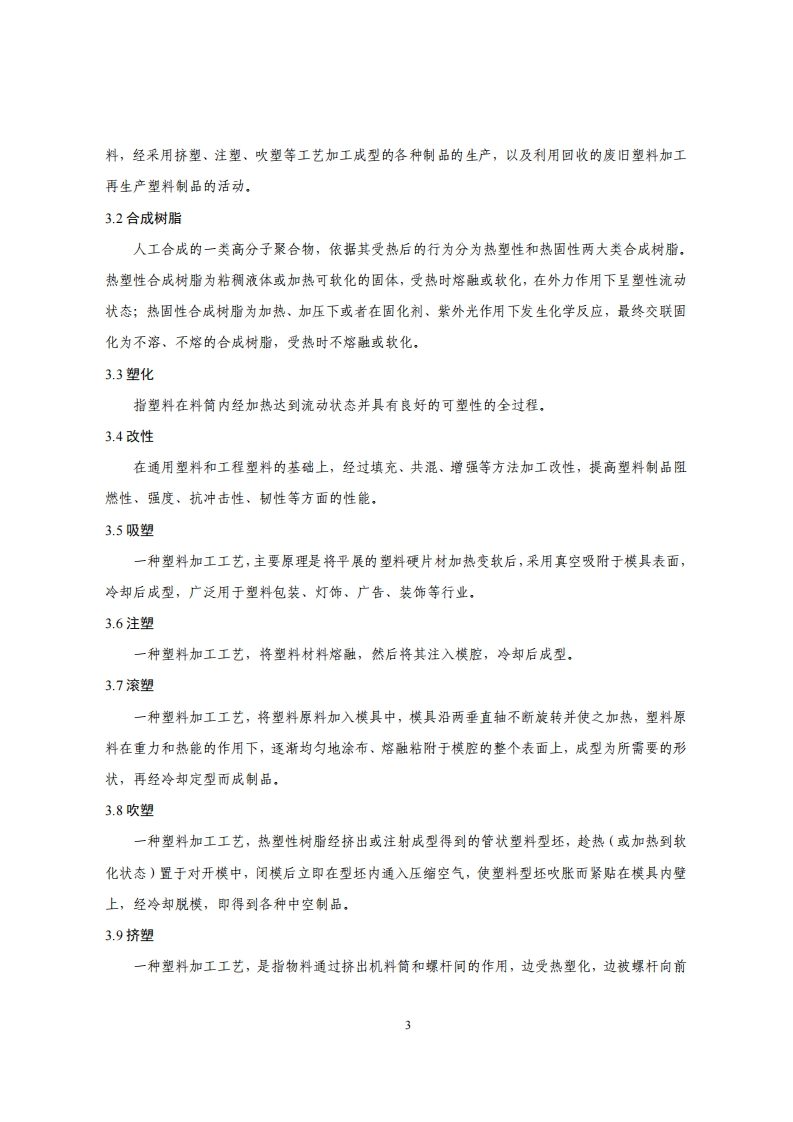 料，经采用挤塑、注塑、吹塑等工艺加工成型的各种制品的生产，以及利用回收的废旧塑料加工再生产塑料制品的活动。

3.2 合成树脂

人工合成的一类高分子聚合物，依据其受热后的行为分为热塑性和热固性两大类合成树脂。热塑性合成树脂为粘稠液体或加热可软化的固体，受热时熔融或软化，在外力作用下呈塑性流动状态；热固性合成树脂为加热、加压下或者在固化剂、紫外光作用下发生化学反应，最终交联固化为不溶、不熔的合成树脂，受热时不熔融或软化。

3.3 塑化

指塑料在料筒内经加热达到流动状态并具有良好的可塑性的全过程。

3.4 改性

在通用塑料和工程塑料的基础上，经过填充、共混、增强等方法加工改性，提高塑料制品阻燃性、强度、抗冲击性、韧性等方面的性能。

3.5 吸塑

一种塑料加工工艺，主要原理是将平展的塑料硬片材加热变软后，采用真空吸附于模具表面，冷却后成型，广泛用于塑料包装、灯饰、广告、装饰等行业。

3.6 注塑

一种塑料加工工艺，将塑料材料熔融，然后将其注入模腔，冷却后成型。

3.7 滚塑

一种塑料加工工艺，将塑料原料加入模具中，模具沿两垂直轴不断旋转并使之加热，塑料原料在重力和热能的作用下，逐渐均匀地涂布、熔融粘附于模腔的整个表面上，成型为所需要的形状，再经冷却定型而成制品。

3.8 吹塑

一种塑料加工工艺，热塑性树脂经挤出或注射成型得到的管状塑料型坯，趁热（或加热到软化状态）置于对开模中，闭模后立即在型坯内通入压缩空气，使塑料型坯吹胀而紧贴在模具内壁上，经冷却脱模，即得到各种中空制品。

3.9 挤塑

一种塑料加工工艺，是指物料通过挤出机料筒和螺杆间的作用，边受热塑化，边被螺杆向前

3